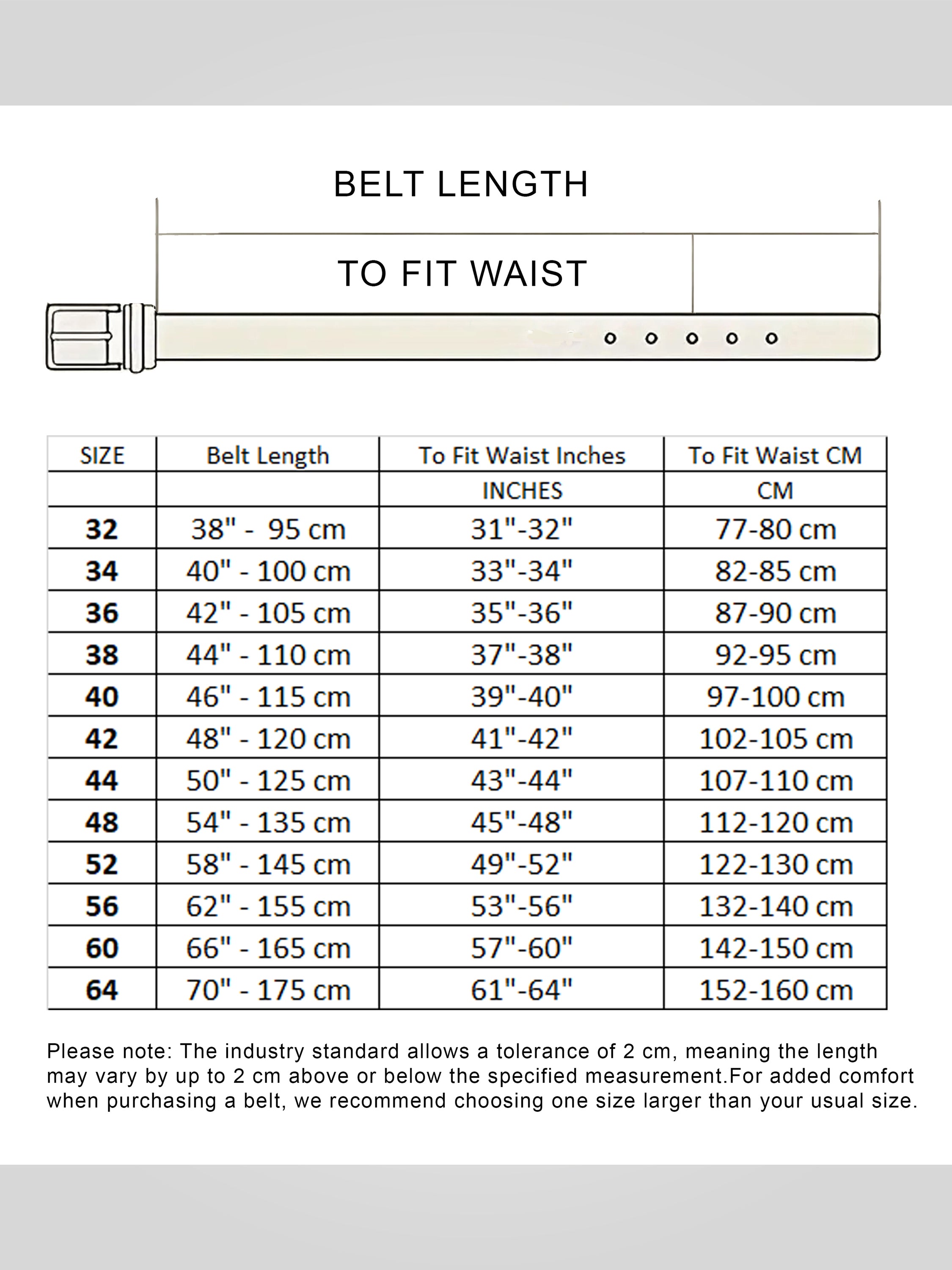 BELT LENGTH

TO FIT WAIST

| SIZE | Belt Length | To Fit Waist Inches | To Fit Waist CM |
|---|---|---|---|
| | | INCHES | CM |
| 32 | 38" - 95 cm | 31"-32" | 77-80 cm |
| 34 | 40" - 100 cm | 33"-34" | 82-85 cm |
| 36 | 42" - 105 cm | 35"-36" | 87-90 cm |
| 38 | 44" - 110 cm | 37"-38" | 92-95 cm |
| 40 | 46" - 115 cm | 39"-40" | 97-100 cm |
| 42 | 48" - 120 cm | 41"-42" | 102-105 cm |
| 44 | 50" - 125 cm | 43"-44" | 107-110 cm |
| 48 | 54" - 135 cm | 45"-48" | 112-120 cm |
| 52 | 58" - 145 cm | 49"-52" | 122-130 cm |
| 56 | 62" - 155 cm | 53"-56" | 132-140 cm |
| 60 | 66" - 165 cm | 57"-60" | 142-150 cm |
| 64 | 70" - 175 cm | 61"-64" | 152-160 cm |

Please note: The industry standard allows a tolerance of 2 cm, meaning the length may vary by up to 2 cm above or below the specified measurement.For added comfort when purchasing a belt, we recommend choosing one size larger than your usual size.